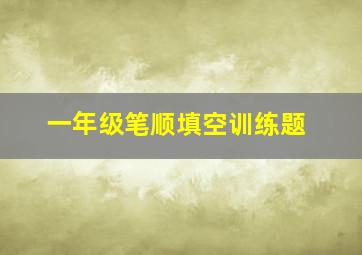 一年级笔顺填空训练题